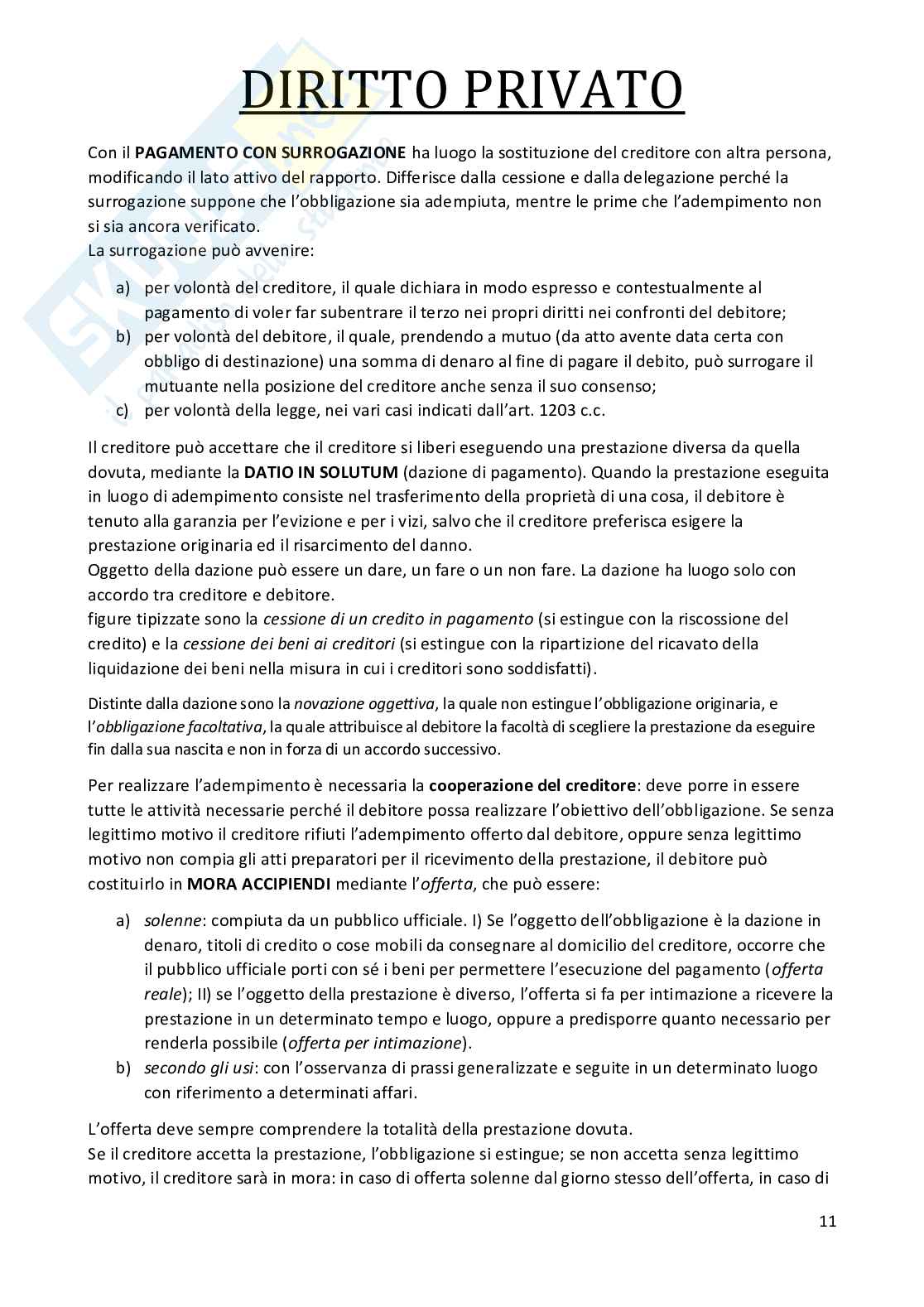 DIRITTO PRIVATO

Con il PAGAMENTO CON SURROGAZIONE ha luogo la sostituzione del creditore con altra persona, modificando il lato attivo del rapporto. Differisce dalla cessione e dalla delegazione perché la surrogazione suppone che l'obbligazione sia adempiuta, mentre le prime che l'adempimento non si sia ancora verificato.
La surrogazione può avvenire:

a) per volontà del creditore, il quale dichiara in modo espresso e contestualmente al pagamento di voler far subentrare il terzo nei propri diritti nei confronti del debitore;
b) per volontà del debitore, il quale, prendendo a mutuo (da atto avente data certa con obbligo di destinazione) una somma di denaro al fine di pagare il debito, può surrogare il mutuante nella posizione del creditore anche senza il suo consenso;
c) per volontà della legge, nei vari casi indicati dall'art. 1203 c.c.

Il creditore può accettare che il creditore si liberi eseguendo una prestazione diversa da quella dovuta, mediante la DATIO IN SOLUTUM (dazione di pagamento). Quando la prestazione eseguita in luogo di adempimento consiste nel trasferimento della proprietà di una cosa, il debitore è tenuto alla garanzia per l'evizione e per i vizi, salvo che il creditore preferisca esigere la prestazione originaria ed il risarcimento del danno.
Oggetto della dazione può essere un dare, un fare o un non fare. La dazione ha luogo solo con accordo tra creditore e debitore.
figure tipizzate sono la cessione di un credito in pagamento (si estingue con la riscossione del credito) e la cessione dei beni ai creditori (si estingue con la ripartizione del ricavato della liquidazione dei beni nella misura in cui i creditori sono soddisfatti).

Distinte dalla dazione sono la novazione oggettiva, la quale non estingue l'obbligazione originaria, e l'obbligazione facoltativa, la quale attribuisce al debitore la facoltà di scegliere la prestazione da eseguire fin dalla sua nascita e non in forza di un accordo successivo.

Per realizzare l'adempimento è necessaria la cooperazione del creditore: deve porre in essere tutte le attività necessarie perché il debitore possa realizzare l'obiettivo dell'obbligazione. Se senza legittimo motivo il creditore rifiuti l'adempimento offerto dal debitore, oppure senza legittimo motivo non compia gli atti preparatori per il ricevimento della prestazione, il debitore può costituirlo in MORA ACCIPIENDI mediante l'offerta, che può essere:

a) solenne: compiuta da un pubblico ufficiale. I) Se l'oggetto dell'obbligazione è la dazione in denaro, titoli di credito o cose mobili da consegnare al domicilio del creditore, occorre che il pubblico ufficiale porti con sé i beni per permettere l'esecuzione del pagamento (offerta reale); II) se l'oggetto della prestazione è diverso, l'offerta si fa per intimazione a ricevere la prestazione in un determinato tempo e luogo, oppure a predisporre quanto necessario per renderla possibile (offerta per intimazione).
b) secondo gli usi: con l'osservanza di prassi generalizzate e seguite in un determinato luogo con riferimento a determinati affari.

L'offerta deve sempre comprendere la totalità della prestazione dovuta.
Se il creditore accetta la prestazione, l'obbligazione si estingue; se non accetta senza legittimo motivo, il creditore sarà in mora: in caso di offerta solenne dal giorno stesso dell'offerta, in caso di

11